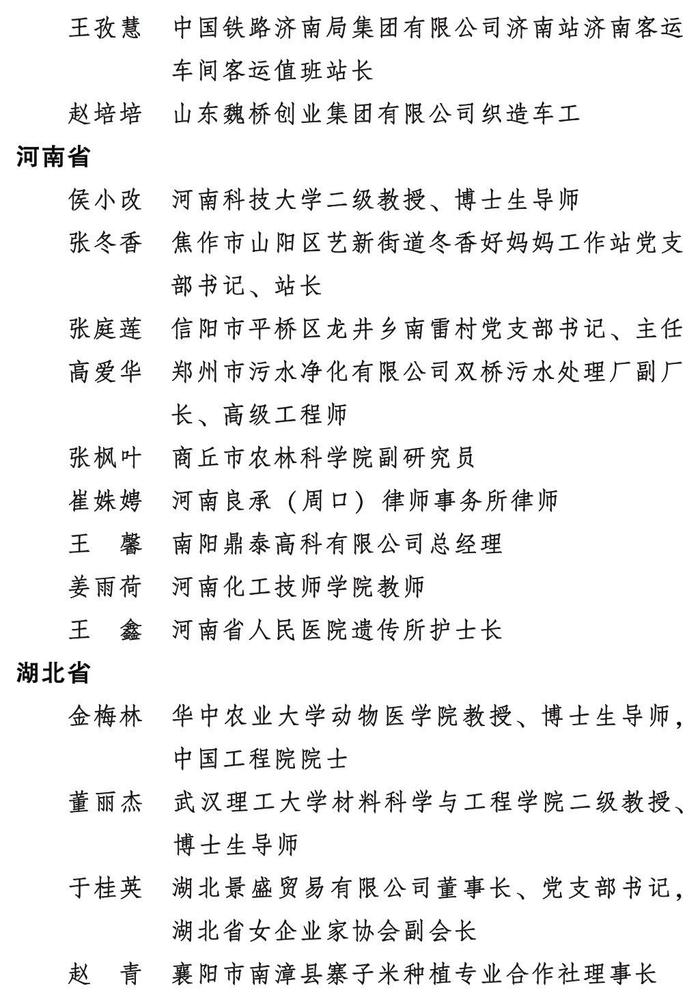 王孜慧　中国铁路济南局集团有限公司济南站济南客运车间客运值班站长

赵培培　山东魏桥创业集团有限公司织造车工

河南省

侯小改　河南科技大学二级教授、博士生导师

张冬香　焦作市山阳区艺新街道冬香好妈妈工作站党支部书记、站长

张庭莲　信阳市平桥区龙井乡南雷村党支部书记、主任

高爱华　郑州市污水净化有限公司双桥污水处理厂副厂长、高级工程师

张枫叶　商丘市农林科学院副研究员

崔姝娉　河南良承（周口）律师事务所律师

王　馨　南阳鼎泰高科有限公司总经理

姜雨荷　河南化工技师学院教师

王　鑫　河南省人民医院遗传所护士长

湖北省

金梅林　华中农业大学动物医学院教授、博士生导师，中国工程院院士

董丽杰　武汉理工大学材料科学与工程学院二级教授、博士生导师

于桂英　湖北景盛贸易有限公司董事长、党支部书记，湖北省女企业家协会副会长

赵　青　襄阳市南漳县寨子米种植专业合作社理事长